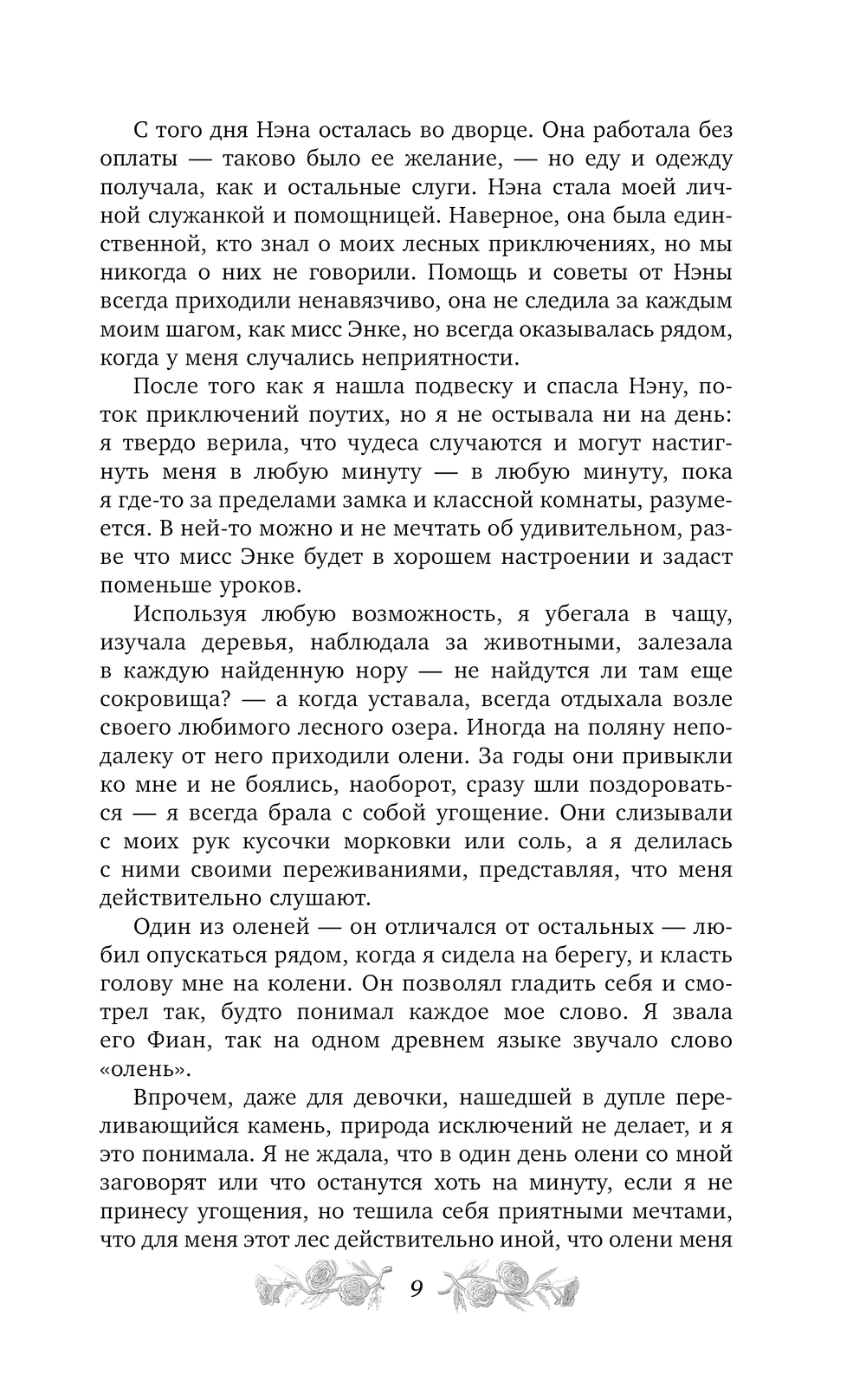 С того дня Нэна осталась во дворце. Она работала без оплаты — таково было ее желание, — но еду и одежду получала, как и остальные слуги. Нэна стала моей личной служанкой и помощницей. Наверное, она была единственной, кто знал о моих лесных приключениях, но мы никогда о них не говорили. Помощь и советы от Нэны всегда приходили ненавязчиво, она не следила за каждым моим шагом, как мисс Энке, но всегда оказывалась рядом, когда у меня случались неприятности.

После того как я нашла подвеску и спасла Нэну, поток приключений поутих, но я не остывала ни на день: я твердо верила, что чудеса случаются и могут настигнуть меня в любую минуту — в любую минуту, пока я где-то за пределами замка и классной комнаты, разумеется. В ней-то можно и не мечтать об удивительном, разве что мисс Энке будет в хорошем настроении и задаст поменьше уроков.

Используя любую возможность, я убегала в чащу, изучала деревья, наблюдала за животными, залезала в каждую найденную нору — не найдутся ли там еще сокровища? — а когда уставала, всегда отдыхала возле своего любимого лесного озера. Иногда на поляну неподалеку от него приходили олени. За годы они привыкли ко мне и не боялись, наоборот, сразу шли поздороваться — я всегда брала с собой угощение. Они слизывали с моих рук кусочки морковки или соль, а я делилась с ними своими переживаниями, представляя, что меня действительно слушают.

Один из оленей — он отличался от остальных — любил опускаться рядом, когда я сидела на берегу, и класть голову мне на колени. Он позволял гладить себя и смотрел так, будто понимал каждое мое слово. Я звала его Фиан, так на одном древнем языке звучало слово «олень».

Впрочем, даже для девочки, нашедшей в дупле переливающийся камень, природа исключений не делает, и я это понимала. Я не ждала, что в один день олени со мной заговорят или что останутся хоть на минуту, если я не принесу угощения, но тешила себя приятными мечтами, что для меня этот лес действительно иной, что олени меня

9